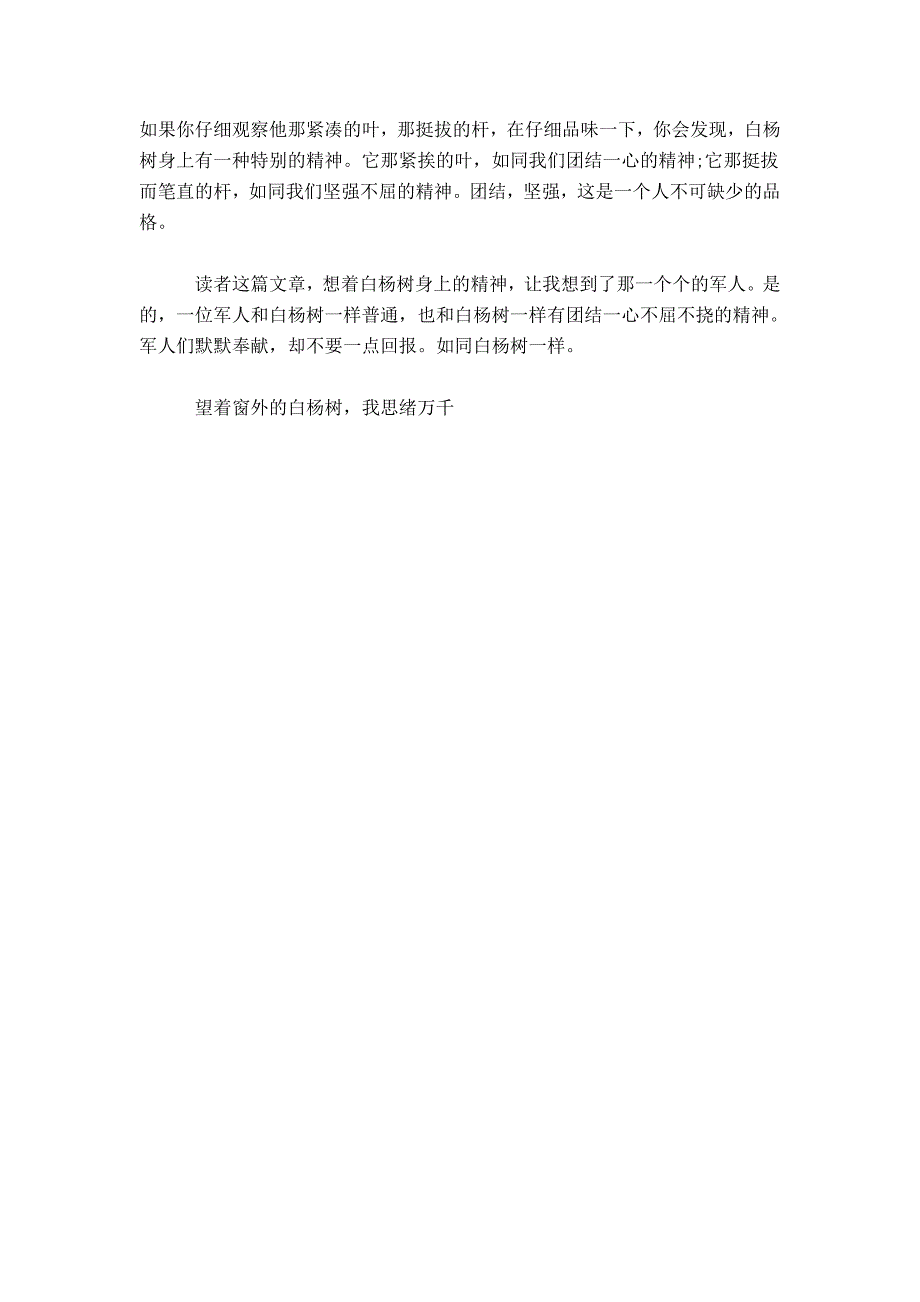 如果你仔细观察他那紧凑的叶，那挺拔的杆，在仔细品味一下，你会发现，白杨树身上有一种特别的精神。它那紧挨的叶，如同我们团结一心的精神;它那挺拔而笔直的杆，如同我们坚强不屈的精神。团结，坚强，这是一个人不可缺少的品格。

读者这篇文章，想着白杨树身上的精神，让我想到了那一个个的军人。是的，一位军人和白杨树一样普通，也和白杨树一样有团结一心不屈不挠的精神。军人们默默奉献，却不要一点回报。如同白杨树一样。

望着窗外的白杨树，我思绪万千